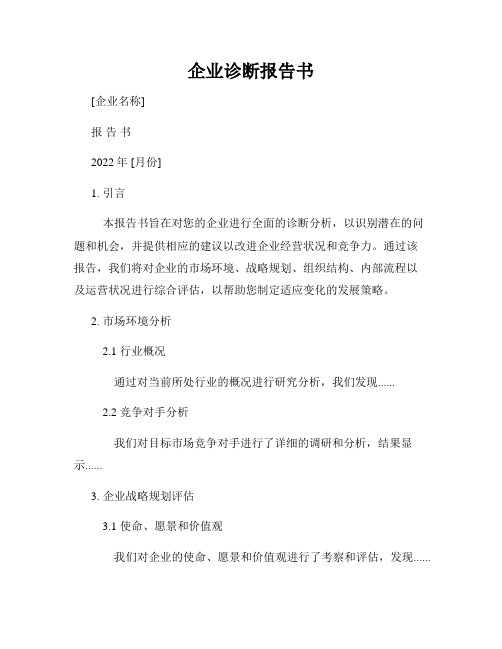 企业诊断报告书

[企业名称]

报 告 书

2022 年 [月份]

1. 引言

本报告书旨在对您的企业进行全面的诊断分析，以识别潜在的问题和机会，并提供相应的建议以改进企业经营状况和竞争力。通过该报告，我们将对企业的市场环境、战略规划、组织结构、内部流程以及运营状况进行综合评估，以帮助您制定适应变化的发展策略。

2. 市场环境分析

2.1 行业概况

通过对当前所处行业的概况进行研究分析，我们发现......

2.2 竞争对手分析

我们对目标市场竞争对手进行了详细的调研和分析，结果显示......

3. 企业战略规划评估

3.1 使命、愿景和价值观

我们对企业的使命、愿景和价值观进行了考察和评估，发现......